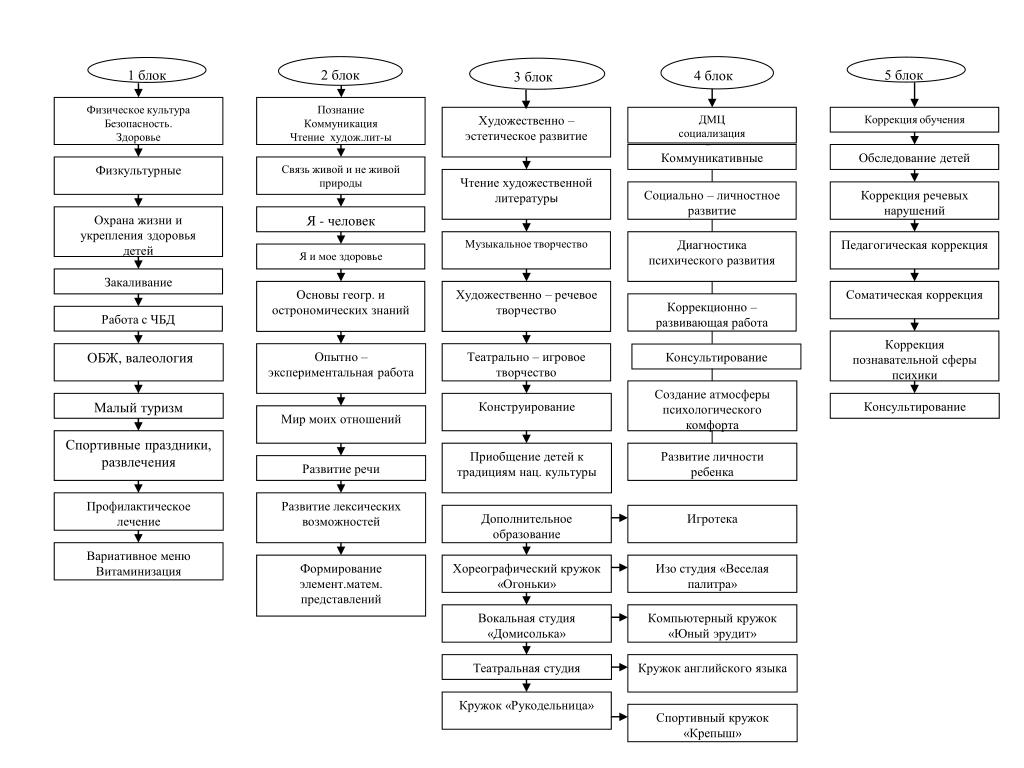 1 блок

Физическое культура
Безопасность.
Здоровье

Физкультурные

Охрана жизни и укрепления здоровья детей

Закаливание

Работа с ЧБД

ОБЖ, валеология

Малый туризм

Спортивные праздники, развлечения

Профилактическое лечение

Вариативное меню
Витаминизация

2 блок

Познание
Коммуникация
Чтение худож.лит-ы

Связь живой и не живой природы

Я - человек

Я и мое здоровье

Основы геогр. и острономических знаний

Опытно – экспериментальная работа

Мир моих отношений

Развитие речи

Развитие лексических возможностей

Формирование элемент.матем. представлений

3 блок

Художественно – эстетическое развитие

Чтение художественной литературы

Музыкальное творчество

Художественно – речевое творчество

Театрально – игровое творчество

Конструирование

Приобщение детей к традициям нац. культуры

Дополнительное образование

Хореографический кружок «Огоньки»

Вокальная студия «Домисолька»

Театральная студия

Кружок «Рукодельница»

4 блок

ДМЦ
социализация

Коммуникативные

Социально – личностное развитие

Диагностика психического развития

Коррекционно – развивающая работа

Консультирование

Создание атмосферы психологического комфорта

Развитие личности ребенка

Игротека

Изо студия «Веселая палитра»

Компьютерный кружок «Юный эрудит»

Кружок английского языка

Спортивный кружок «Крепыш»

5 блок

Коррекция обучения

Обследование детей

Коррекция речевых нарушений

Педагогическая коррекция

Соматическая коррекция

Коррекция познавательной сферы психики

Консультирование